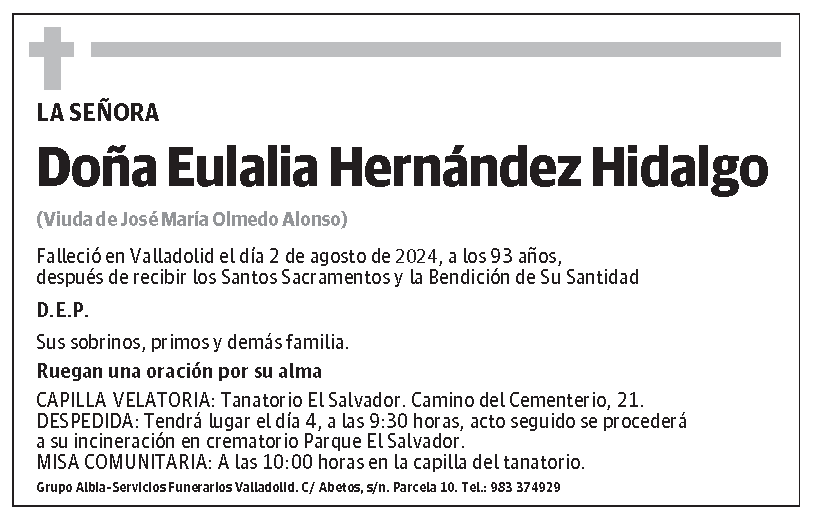 LA SEÑORA

Doña Eulalia Hernández Hidalgo

(Viuda de José María Olmedo Alonso)

Falleció en Valladolid el día 2 de agosto de 2024, a los 93 años, después de recibir los Santos Sacramentos y la Bendición de Su Santidad

D.E.P.

Sus sobrinos, primos y demás familia.

Ruegan una oración por su alma

CAPILLA VELATORIA: Tanatorio El Salvador. Camino del Cementerio, 21.
DESPEDIDA: Tendrá lugar el día 4, a las 9:30 horas, acto seguido se procederá a su incineración en crematorio Parque El Salvador.
MISA COMUNITARIA: A las 10:00 horas en la capilla del tanatorio.

Grupo Albia-Servicios Funerarios Valladolid. C/ Abetos, s/n. Parcela 10. Tel.: 983 374929